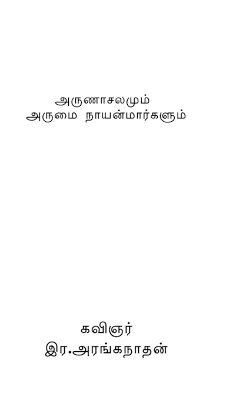 அருணாசலமும்
அருமை நாயன்மார்களும்

கவிஞர்
இர.அரங்கநாதன்